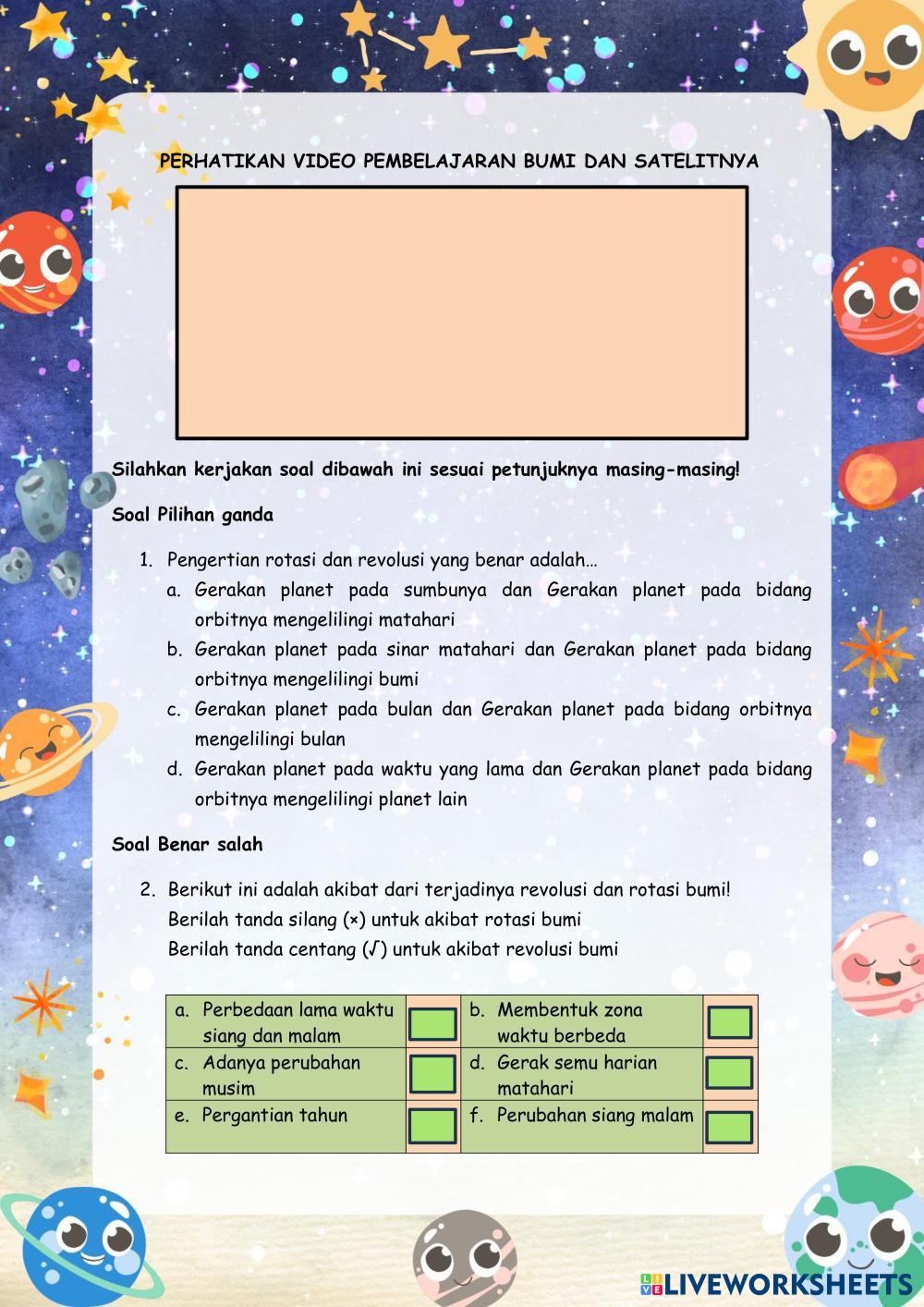 PERHATIKAN VIDEO PEMBELAJARAN BUMI DAN SATELITNYA

Silahkan kerjakan soal dibawah ini sesuai petunjuknya masing-masing!

Soal Pilihan ganda

1. Pengertian rotasi dan revolusi yang benar adalah…
a. Gerakan planet pada sumbunya dan Gerakan planet pada bidang orbitnya mengelilingi matahari
b. Gerakan planet pada sinar matahari dan Gerakan planet pada bidang orbitnya mengelilingi bumi
c. Gerakan planet pada bulan dan Gerakan planet pada bidang orbitnya mengelilingi bulan
d. Gerakan planet pada waktu yang lama dan Gerakan planet pada bidang orbitnya mengelilingi planet lain

Soal Benar salah

2. Berikut ini adalah akibat dari terjadinya revolusi dan rotasi bumi!
Berilah tanda silang (×) untuk akibat rotasi bumi
Berilah tanda centang (√) untuk akibat revolusi bumi

| a. Perbedaan lama waktu siang dan malam | | b. Membentuk zona waktu berbeda | |
|---|---|---|---|
| c. Adanya perubahan musim | | d. Gerak semu harian matahari | |
| e. Pergantian tahun | | f. Perubahan siang malam | |

LIVEWORKSHEETS